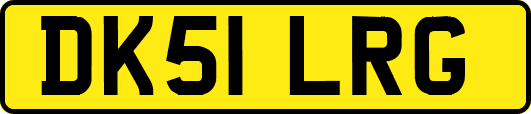 DK51 LRG